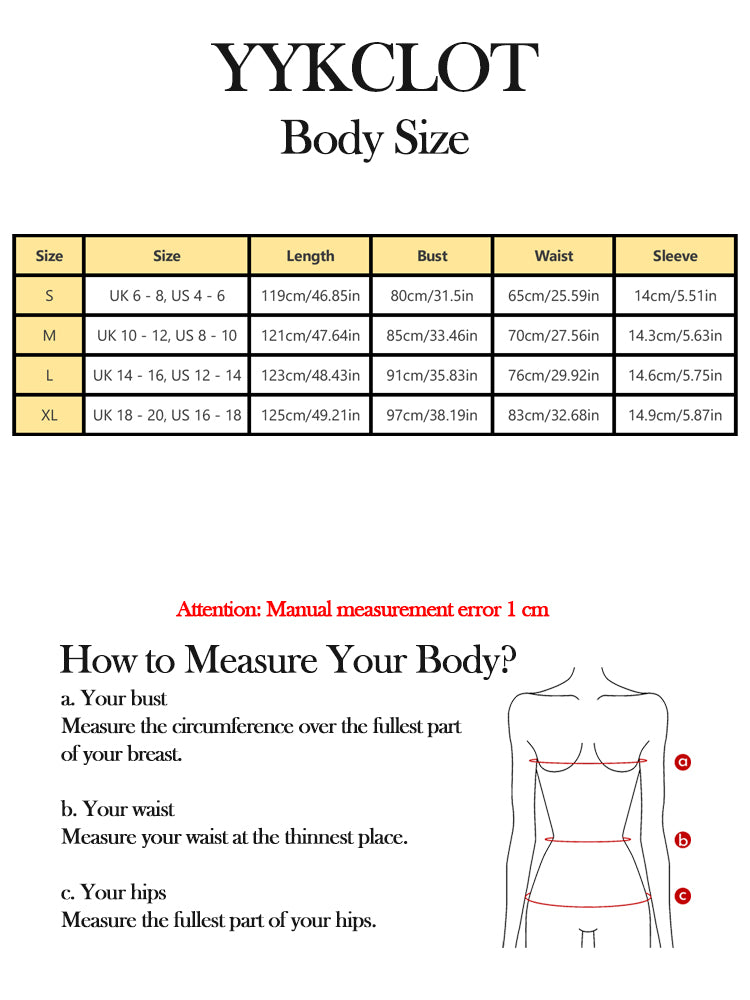 YYKCLOT
Body Size

| Size | Size | Length | Bust | Waist | Sleeve |
|---|---|---|---|---|---|
| S | UK 6 - 8, US 4 - 6 | 119cm/46.85in | 80cm/31.5in | 65cm/25.59in | 14cm/5.51in |
| M | UK 10 - 12, US 8 - 10 | 121cm/47.64in | 85cm/33.46in | 70cm/27.56in | 14.3cm/5.63in |
| L | UK 14 - 16, US 12 - 14 | 123cm/48.43in | 91cm/35.83in | 76cm/29.92in | 14.6cm/5.75in |
| XL | UK 18 - 20, US 16 - 18 | 125cm/49.21in | 97cm/38.19in | 83cm/32.68in | 14.9cm/5.87in |

Attention: Manual measurement error 1 cm

How to Measure Your Body?

a. Your bust
Measure the circumference over the fullest part of your breast.

b. Your waist
Measure your waist at the thinnest place.

c. Your hips
Measure the fullest part of your hips.

a
b
c